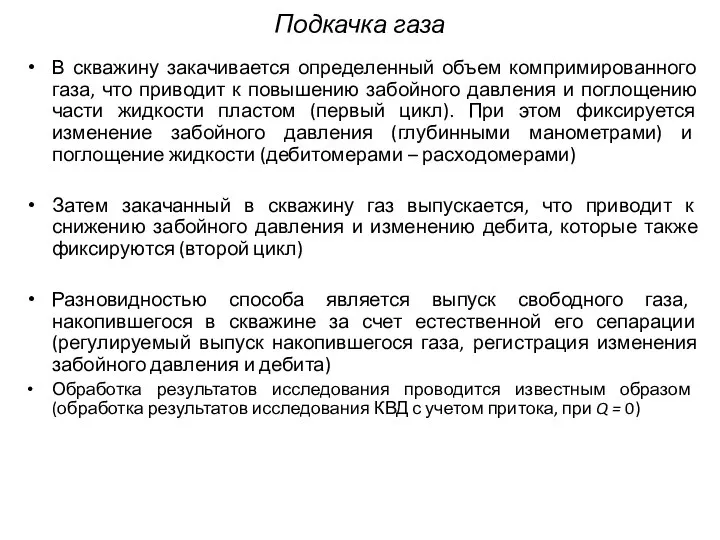 Подкачка газа

• В скважину закачивается определенный объем компримированного газа, что приводит к повышению забойного давления и поглощению части жидкости пластом (первый цикл). При этом фиксируется изменение забойного давления (глубинными манометрами) и поглощение жидкости (дебитомерами – расходомерами)

• Затем закачанный в скважину газ выпускается, что приводит к снижению забойного давления и изменению дебита, которые также фиксируются (второй цикл)

• Разновидностью способа является выпуск свободного газа, накопившегося в скважине за счет естественной его сепарации (регулируемый выпуск накопившегося газа, регистрация изменения забойного давления и дебита)

• Обработка результатов исследования проводится известным образом (обработка результатов исследования КВД с учетом притока, при $Q = 0$)